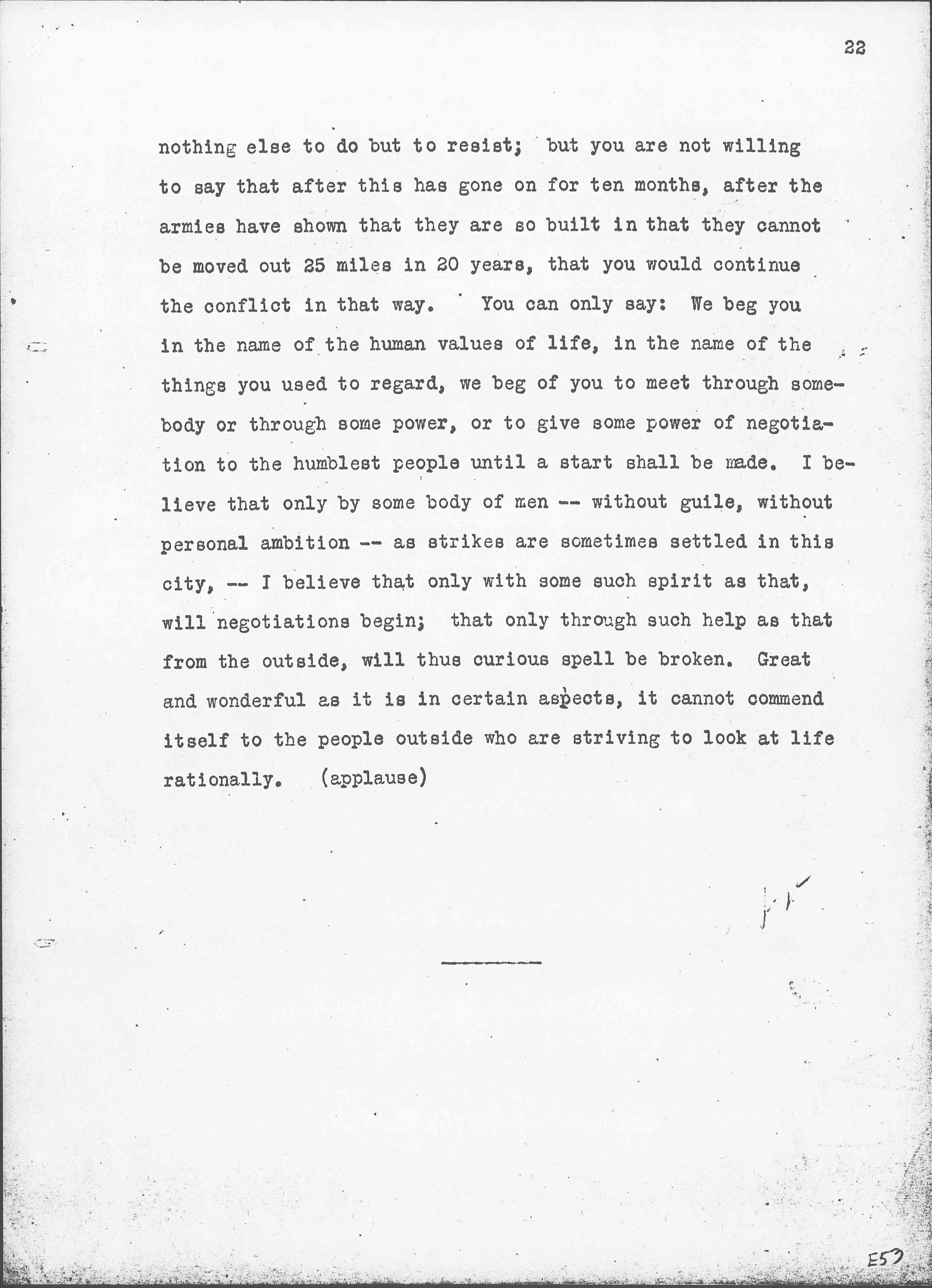 22

nothing else to do but to resist; but you are not willing to say that after this has gone on for ten months, after the armies have shown that they are so built in that they cannot be moved out 25 miles in 20 years, that you would continue the conflict in that way. You can only say: We beg you in the name of the human values of life, in the name of the things you used to regard, we beg of you to meet through somebody or through some power, or to give some power of negotiation to the humblest people until a start shall be made. I believe that only by some body of men -- without guile, without personal ambition -- as strikes are sometimes settled in this city, -- I believe that only with some such spirit as that, will negotiations begin; that only through such help as that from the outside, will thus curious spell be broken. Great and wonderful as it is in certain aspects, it cannot commend itself to the people outside who are striving to look at life rationally. (applause)

E57